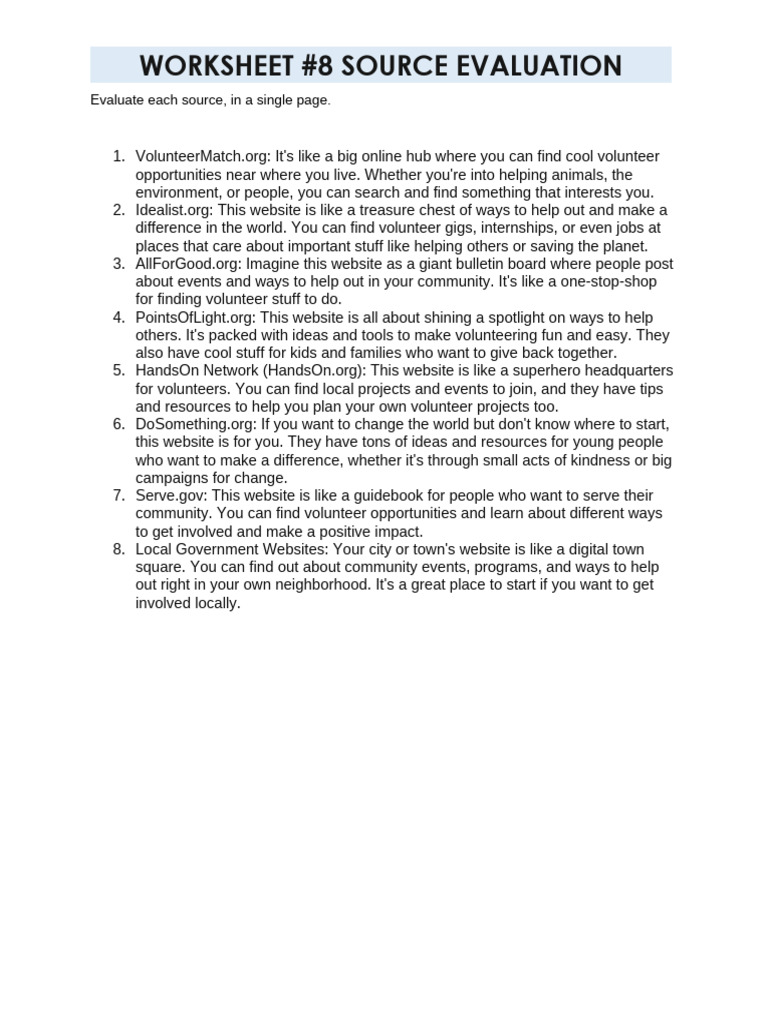 WORKSHEET #8 SOURCE EVALUATION

Evaluate each source, in a single page.

1. VolunteerMatch.org: It's like a big online hub where you can find cool volunteer opportunities near where you live. Whether you're into helping animals, the environment, or people, you can search and find something that interests you.
2. Idealist.org: This website is like a treasure chest of ways to help out and make a difference in the world. You can find volunteer gigs, internships, or even jobs at places that care about important stuff like helping others or saving the planet.
3. AllForGood.org: Imagine this website as a giant bulletin board where people post about events and ways to help out in your community. It's like a one-stop-shop for finding volunteer stuff to do.
4. PointsOfLight.org: This website is all about shining a spotlight on ways to help others. It's packed with ideas and tools to make volunteering fun and easy. They also have cool stuff for kids and families who want to give back together.
5. HandsOn Network (HandsOn.org): This website is like a superhero headquarters for volunteers. You can find local projects and events to join, and they have tips and resources to help you plan your own volunteer projects too.
6. DoSomething.org: If you want to change the world but don't know where to start, this website is for you. They have tons of ideas and resources for young people who want to make a difference, whether it's through small acts of kindness or big campaigns for change.
7. Serve.gov: This website is like a guidebook for people who want to serve their community. You can find volunteer opportunities and learn about different ways to get involved and make a positive impact.
8. Local Government Websites: Your city or town's website is like a digital town square. You can find out about community events, programs, and ways to help out right in your own neighborhood. It's a great place to start if you want to get involved locally.